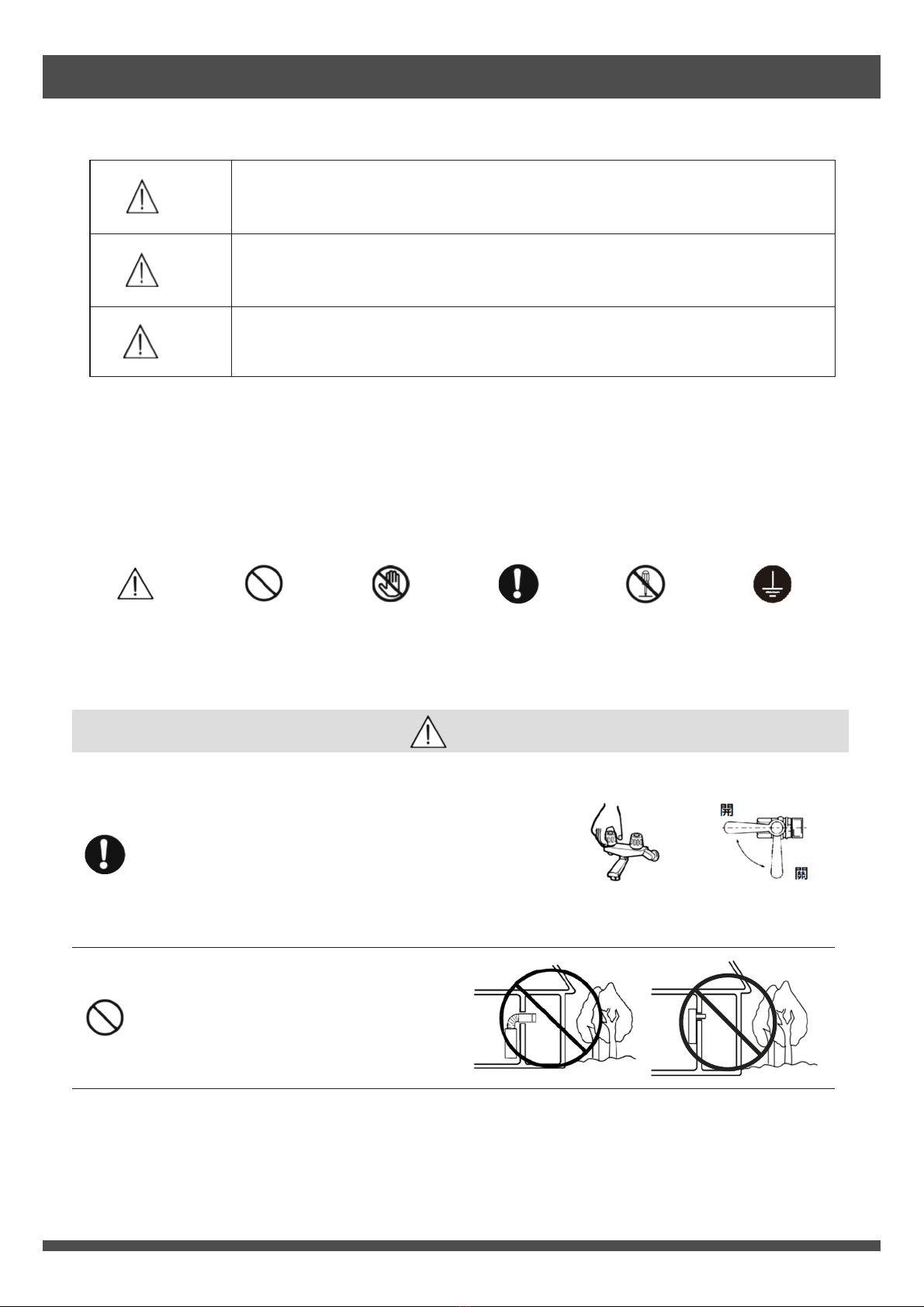 開

關